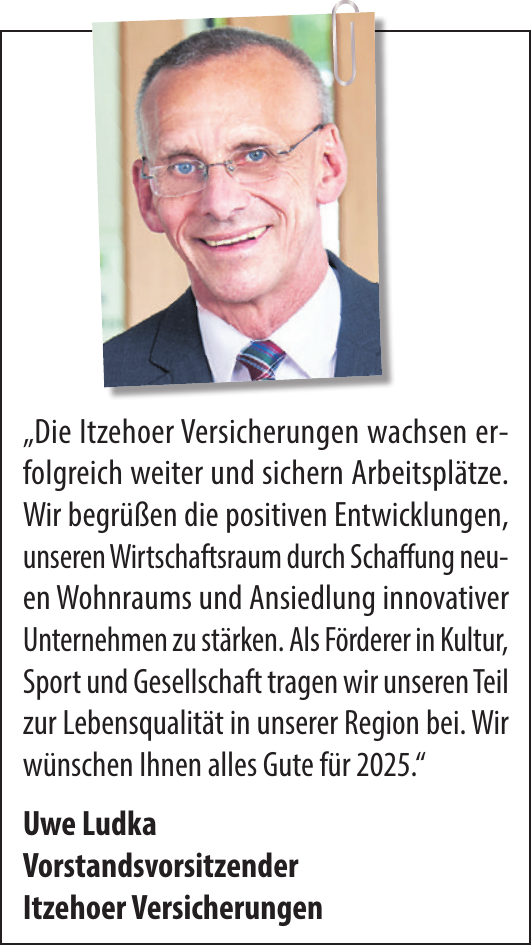 „Die Itzehoer Versicherungen wachsen erfolgreich weiter und sichern Arbeitsplätze. Wir begrüßen die positiven Entwicklungen, unseren Wirtschaftsraum durch Schaffung neuen Wohnraums und Ansiedlung innovativer Unternehmen zu stärken. Als Förderer in Kultur, Sport und Gesellschaft tragen wir unseren Teil zur Lebensqualität in unserer Region bei. Wir wünschen Ihnen alles Gute für 2025.“

Uwe Ludka
Vorstandsvorsitzender
Itzehoer Versicherungen